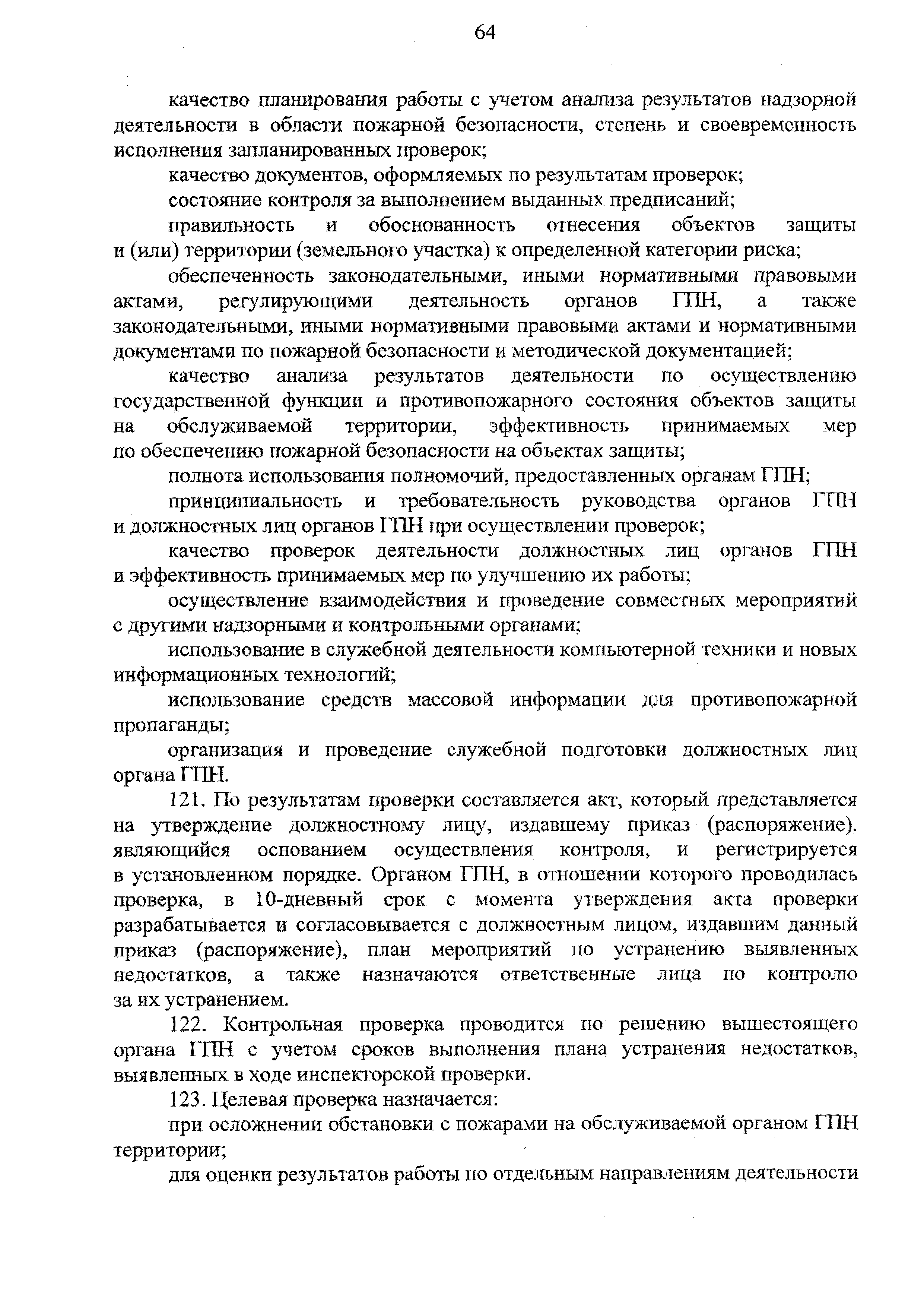 64

качество планирования работы с учетом анализа результатов надзорной деятельности в области пожарной безопасности, степень и своевременность исполнения запланированных проверок;

качество документов, оформляемых по результатам проверок;

состояние контроля за выполнением выданных предписаний;

правильность и обоснованность отнесения объектов защиты и (или) территории (земельного участка) к определенной категории риска;

обеспеченность законодательными, иными нормативными правовыми актами, регулирующими деятельность органов ГПН, а также законодательными, иными нормативными правовыми актами и нормативными документами по пожарной безопасности и методической документацией;

качество анализа результатов деятельности по осуществлению государственной функции и противопожарного состояния объектов защиты на обслуживаемой территории, эффективность принимаемых мер по обеспечению пожарной безопасности на объектах защиты;

полнота использования полномочий, предоставленных органам ГПН;

принципиальность и требовательность руководства органов ГПН и должностных лиц органов ГПН при осуществлении проверок;

качество проверок деятельности должностных лиц органов ГПН и эффективность принимаемых мер по улучшению их работы;

осуществление взаимодействия и проведение совместных мероприятий с другими надзорными и контрольными органами;

использование в служебной деятельности компьютерной техники и новых информационных технологий;

использование средств массовой информации для противопожарной пропаганды;

организация и проведение служебной подготовки должностных лиц органа ГПН.

121. По результатам проверки составляется акт, который представляется на утверждение должностному лицу, издавшему приказ (распоряжение), являющийся основанием осуществления контроля, и регистрируется в установленном порядке. Органом ГПН, в отношении которого проводилась проверка, в 10-дневный срок с момента утверждения акта проверки разрабатывается и согласовывается с должностным лицом, издавшим данный приказ (распоряжение), план мероприятий по устранению выявленных недостатков, а также назначаются ответственные лица по контролю за их устранением.

122. Контрольная проверка проводится по решению вышестоящего органа ГПН с учетом сроков выполнения плана устранения недостатков, выявленных в ходе инспекторской проверки.

123. Целевая проверка назначается:

при осложнении обстановки с пожарами на обслуживаемой органом ГПН территории;

для оценки результатов работы по отдельным направлениям деятельности